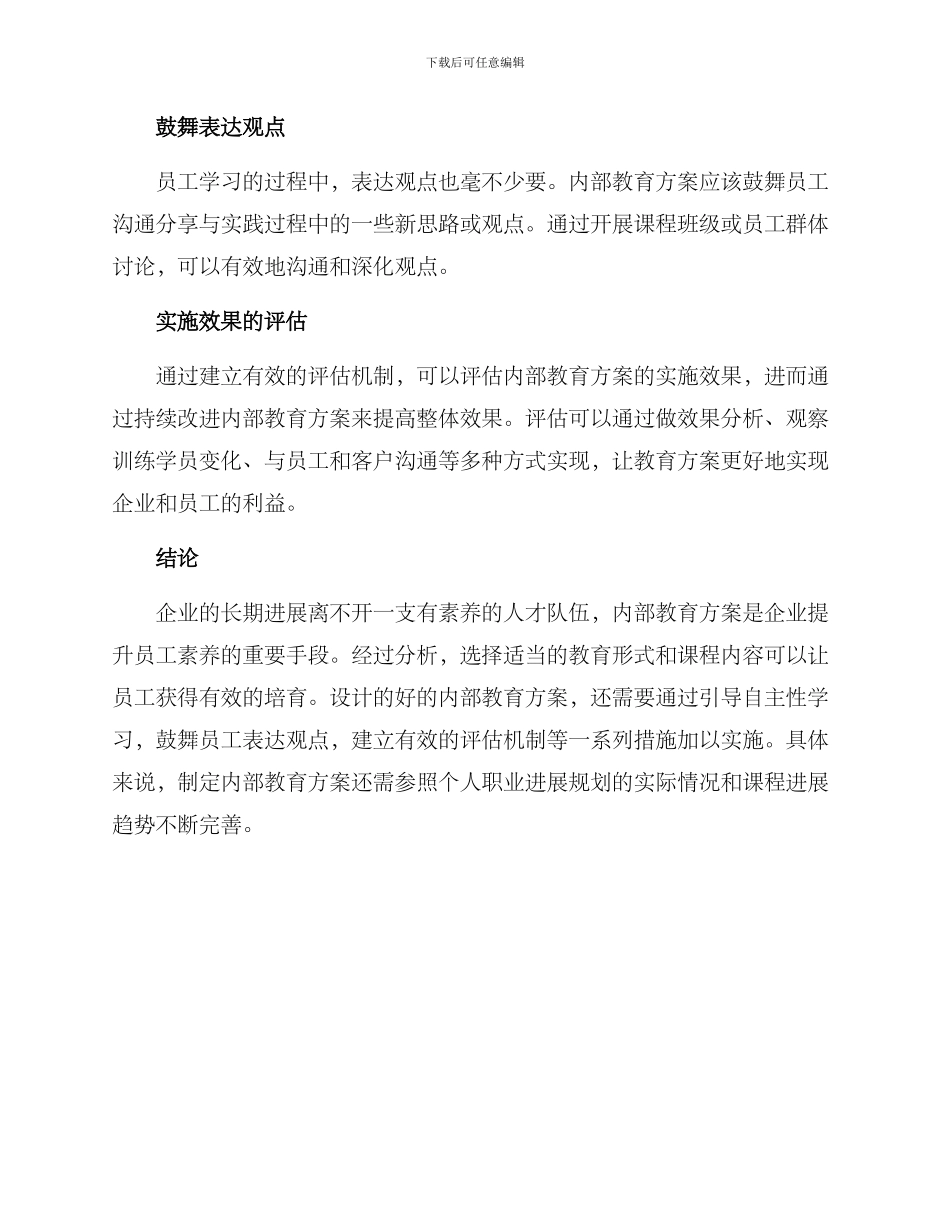 下载后可任意编辑

鼓舞表达观点

员工学习的过程中，表达观点也毫不少要。内部教育方案应该鼓舞员工沟通分享与实践过程中的一些新思路或观点。通过开展课程班级或员工群体讨论，可以有效地沟通和深化观点。

实施效果的评估

通过建立有效的评估机制，可以评估内部教育方案的实施效果，进而通过持续改进内部教育方案来提高整体效果。评估可以通过做效果分析、观察训练学员变化、与员工和客户沟通等多种方式实现，让教育方案更好地实现企业和员工的利益。

结论

企业的长期进展离不开一支有素养的人才队伍，内部教育方案是企业提升员工素养的重要手段。经过分析，选择适当的教育形式和课程内容可以让员工获得有效的培育。设计的好的内部教育方案，还需要通过引导自主性学习，鼓舞员工表达观点，建立有效的评估机制等一系列措施加以实施。具体来说，制定内部教育方案还需参照个人职业进展规划的实际情况和课程进展趋势不断完善。